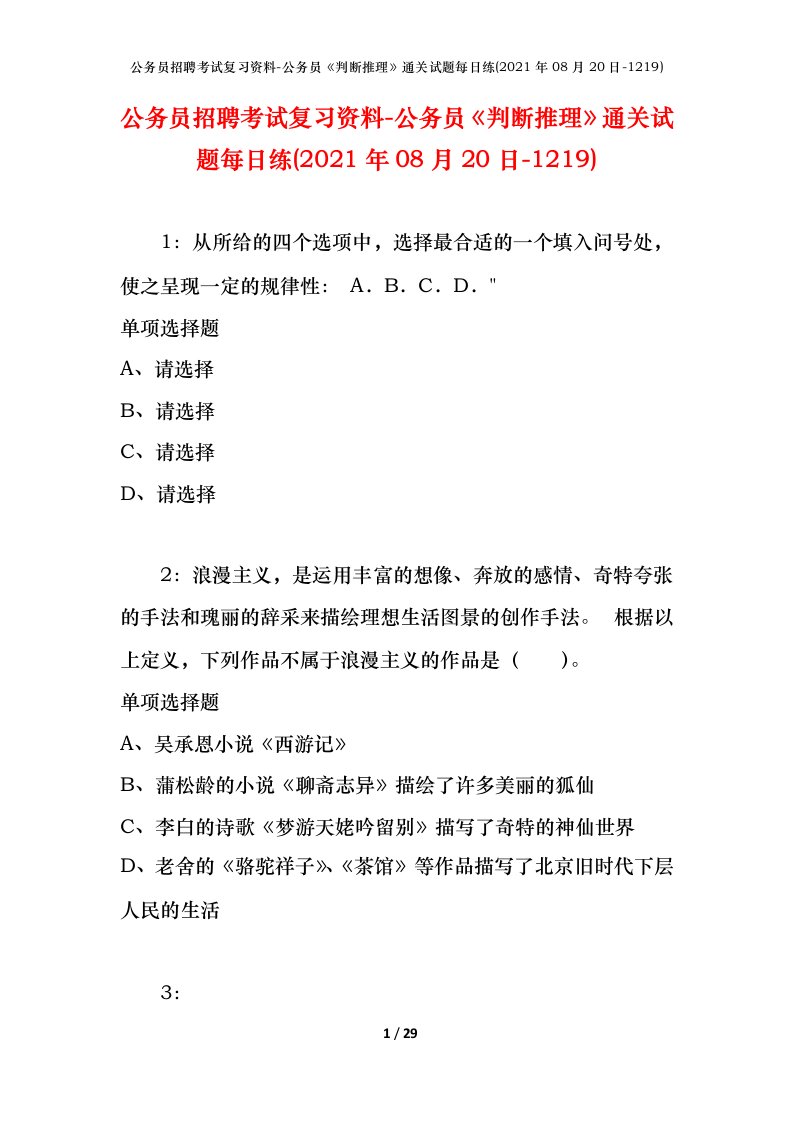 公务员招聘考试复习资料-公务员《判断推理》通关试题每日练(2021年08月20日-1219)

公务员招聘考试复习资料-公务员《判断推理》通关试题每日练(2021年08月20日-1219)

1：从所给的四个选项中，选择最合适的一个填入问号处，使之呈现一定的规律性： A．B．C．D．"

单项选择题

A、请选择

B、请选择

C、请选择

D、请选择

2：浪漫主义，是运用丰富的想像、奔放的感情、奇特夸张的手法和瑰丽的辞采来描绘理想生活图景的创作手法。 根据以上定义，下列作品不属于浪漫主义的作品是（ ）。

单项选择题

A、吴承恩小说《西游记》

B、蒲松龄的小说《聊斋志异》描绘了许多美丽的狐仙

C、李白的诗歌《梦游天姥吟留别》描写了奇特的神仙世界

D、老舍的《骆驼祥子》、《茶馆》等作品描写了北京旧时代下层人民的生活

3：

1 / 29